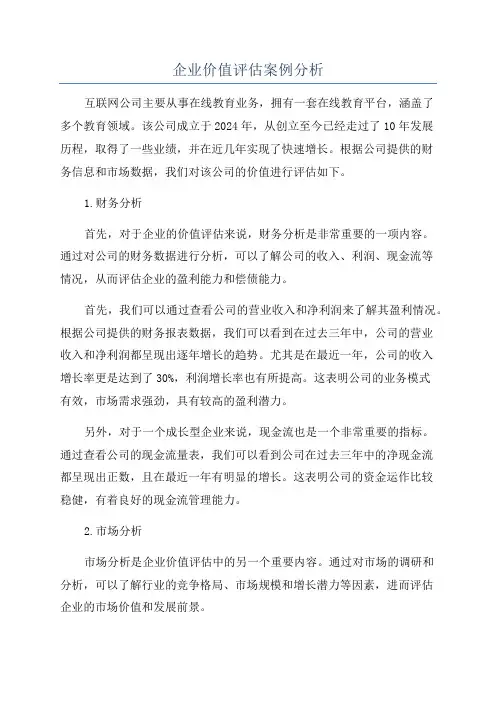 企业价值评估案例分析

互联网公司主要从事在线教育业务，拥有一套在线教育平台，涵盖了多个教育领域。该公司成立于2024年，从创立至今已经走过了10年发展历程，取得了一些业绩，并在近几年实现了快速增长。根据公司提供的财务信息和市场数据，我们对该公司的价值进行评估如下。

1.财务分析

首先，对于企业的价值评估来说，财务分析是非常重要的一项内容。通过对公司的财务数据进行分析，可以了解公司的收入、利润、现金流等情况，从而评估企业的盈利能力和偿债能力。

首先，我们可以通过查看公司的营业收入和净利润来了解其盈利情况。根据公司提供的财务报表数据，我们可以看到在过去三年中，公司的营业收入和净利润都呈现出逐年增长的趋势。尤其是在最近一年，公司的收入增长率更是达到了30%，利润增长率也有所提高。这表明公司的业务模式有效，市场需求强劲，具有较高的盈利潜力。

另外，对于一个成长型企业来说，现金流也是一个非常重要的指标。通过查看公司的现金流量表，我们可以看到公司在过去三年中的净现金流都呈现出正数，且在最近一年有明显的增长。这表明公司的资金运作比较稳健，有着良好的现金流管理能力。

2.市场分析

市场分析是企业价值评估中的另一个重要内容。通过对市场的调研和分析，可以了解行业的竞争格局、市场规模和增长潜力等因素，进而评估企业的市场价值和发展前景。